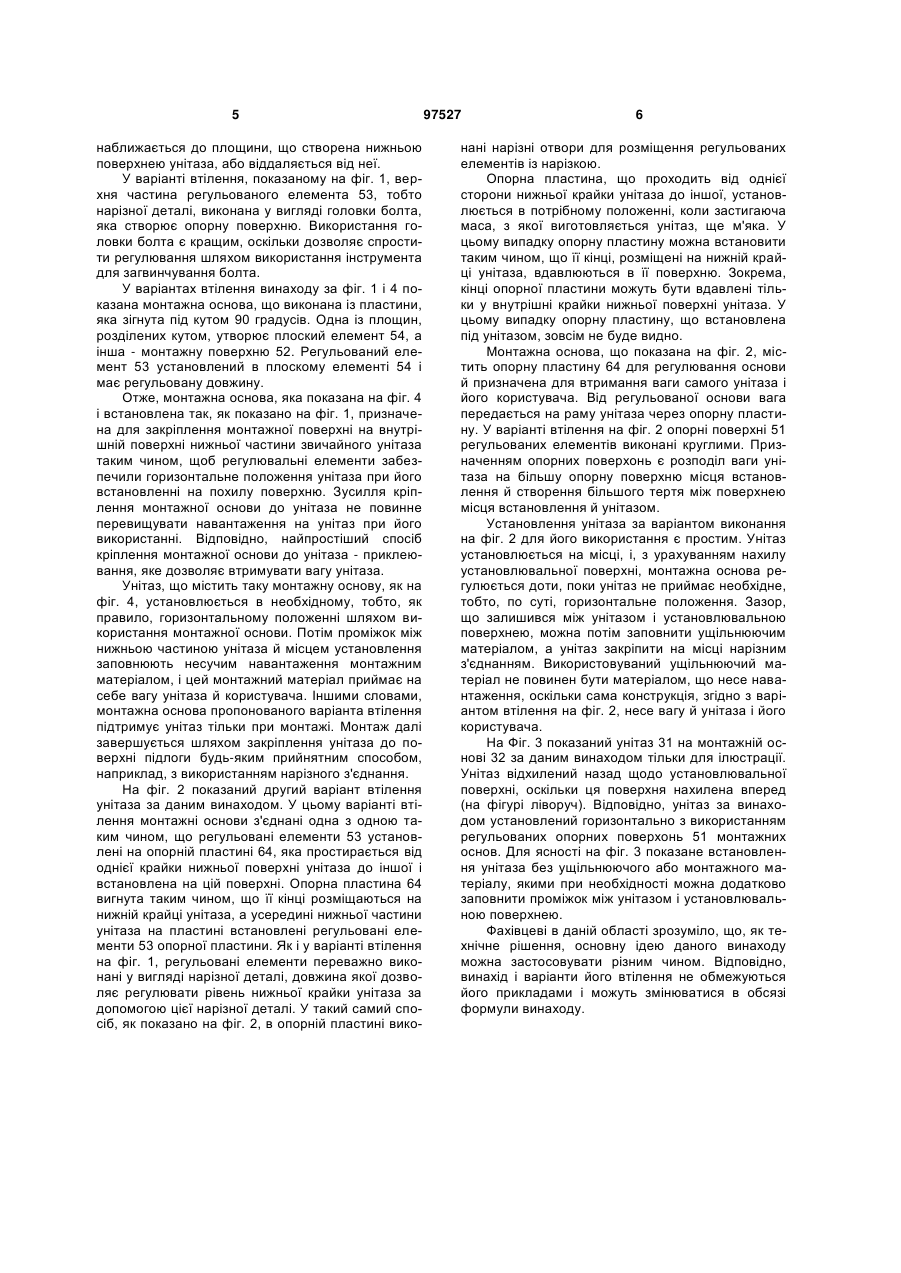 5 97527 6

наближається до площини, що створена нижньою поверхнею унітаза, або віддаляється від неї.

У варіанті втілення, показаному на фіг. 1, верхня частина регульованого елемента 53, тобто нарізної деталі, виконана у вигляді головки болта, яка створює опорну поверхню. Використання головки болта є кращим, оскільки дозволяє спростити регулювання шляхом використання інструмента для загвинчування болта.

У варіантах втілення винаходу за фіг. 1 і 4 показана монтажна основа, що виконана із пластини, яка зігнута під кутом 90 градусів. Одна із площин, розділених кутом, утворює плоский елемент 54, а інша - монтажну поверхню 52. Регульований елемент 53 установлений в плоскому елементі 54 і має регульовану довжину.

Отже, монтажна основа, яка показана на фіг. 4 і встановлена так, як показано на фіг. 1, призначена для закріплення монтажної поверхні на внутрішній поверхні нижньої частини звичайного унітаза таким чином, щоб регулювальні елементи забезпечили горизонтальне положення унітаза при його встановленні на похилу поверхню. Зусилля кріплення монтажної основи до унітаза не повинне перевищувати навантаження на унітаз при його використанні. Відповідно, найпростіший спосіб кріплення монтажної основи до унітаза - приклеювання, яке дозволяє втримувати вагу унітаза.

Унітаз, що містить таку монтажну основу, як на фіг. 4, установлюється в необхідному, тобто, як правило, горизонтальному положенні шляхом використання монтажної основи. Потім проміжок між нижньою частиною унітаза й місцем установлення заповнюють несучим навантаження монтажним матеріалом, і цей монтажний матеріал приймає на себе вагу унітаза й користувача. Іншими словами, монтажна основа пропонованого варіанта втілення підтримує унітаз тільки при монтажі. Монтаж далі завершується шляхом закріплення унітаза до поверхні підлоги будь-яким прийнятним способом, наприклад, з використанням нарізного з'єднання.

На фіг. 2 показаний другий варіант втілення унітаза за даним винаходом. У цьому варіанті втілення монтажні основи з'єднані одна з одною таким чином, що регульовані елементи 53 установлені на опорній пластині 64, яка простирається від однієї крайки нижньої поверхні унітаза до іншої і встановлена на цій поверхні. Опорна пластина 64 вигнута таким чином, що її кінці розміщаються на нижній крайці унітаза, а усередині нижньої частини унітаза на пластині встановлені регульовані елементи 53 опорної пластини. Як і у варіанті втілення на фіг. 1, регульовані елементи переважно виконані у вигляді нарізної деталі, довжина якої дозволяє регулювати рівень нижньої крайки унітаза за допомогою цієї нарізної деталі. У такий самий спосіб, як показано на фіг. 2, в опорній пластині виконані нарізні отвори для розміщення регульованих елементів із нарізкою.

Опорна пластина, що проходить від однієї сторони нижньої крайки унітаза до іншої, установлюється в потрібному положенні, коли застигаюча маса, з якої виготовляється унітаз, ще м'яка. У цьому випадку опорну пластину можна встановити таким чином, що її кінці, розміщені на нижній крайці унітаза, вдавлюються в її поверхню. Зокрема, кінці опорної пластини можуть бути вдавлені тільки у внутрішні крайки нижньої поверхні унітаза. У цьому випадку опорну пластину, що встановлена під унітазом, зовсім не буде видно.

Монтажна основа, що показана на фіг. 2, містить опорну пластину 64 для регулювання основи й призначена для втримання ваги самого унітаза і його користувача. Від регульованої основи вага передається на раму унітаза через опорну пластину. У варіанті втілення на фіг. 2 опорні поверхні 51 регульованих елементів виконані круглими. Призначенням опорних поверхонь є розподіл ваги унітаза на більшу опорну поверхню місця встановлення й створення більшого тертя між поверхнею місця встановлення й унітазом.

Установлення унітаза за варіантом виконання на фіг. 2 для його використання є простим. Унітаз установлюється на місці, і, з урахуванням нахилу установлювальної поверхні, монтажна основа регулюється доти, поки унітаз не приймає необхідне, тобто, по суті, горизонтальне положення. Зазор, що залишився між унітазом і установлювальною поверхнею, можна потім заповнити ущільнюючим матеріалом, а унітаз закріпити на місці нарізним з'єднанням. Використовуваний ущільнюючий матеріал не повинен бути матеріалом, що несе навантаження, оскільки сама конструкція, згідно з варіантом втілення на фіг. 2, несе вагу й унітаза і його користувача.

На Фіг. 3 показаний унітаз 31 на монтажній основі 32 за даним винаходом тільки для ілюстрації. Унітаз відхилений назад щодо установлювальної поверхні, оскільки ця поверхня нахилена вперед (на фігурі ліворуч). Відповідно, унітаз за винаходом установлений горизонтально з використанням регульованих опорних поверхонь 51 монтажних основ. Для ясності на фіг. 3 показане встановлення унітаза без ущільнюючого або монтажного матеріалу, якими при необхідності можна додатково заповнити проміжок між унітазом і установлювальною поверхнею.

Фахівцеві в даній області зрозуміло, що, як технічне рішення, основну ідею даного винаходу можна застосовувати різним чином. Відповідно, винахід і варіанти його втілення не обмежуються його прикладами і можуть змінюватися в обсязі формули винаходу.